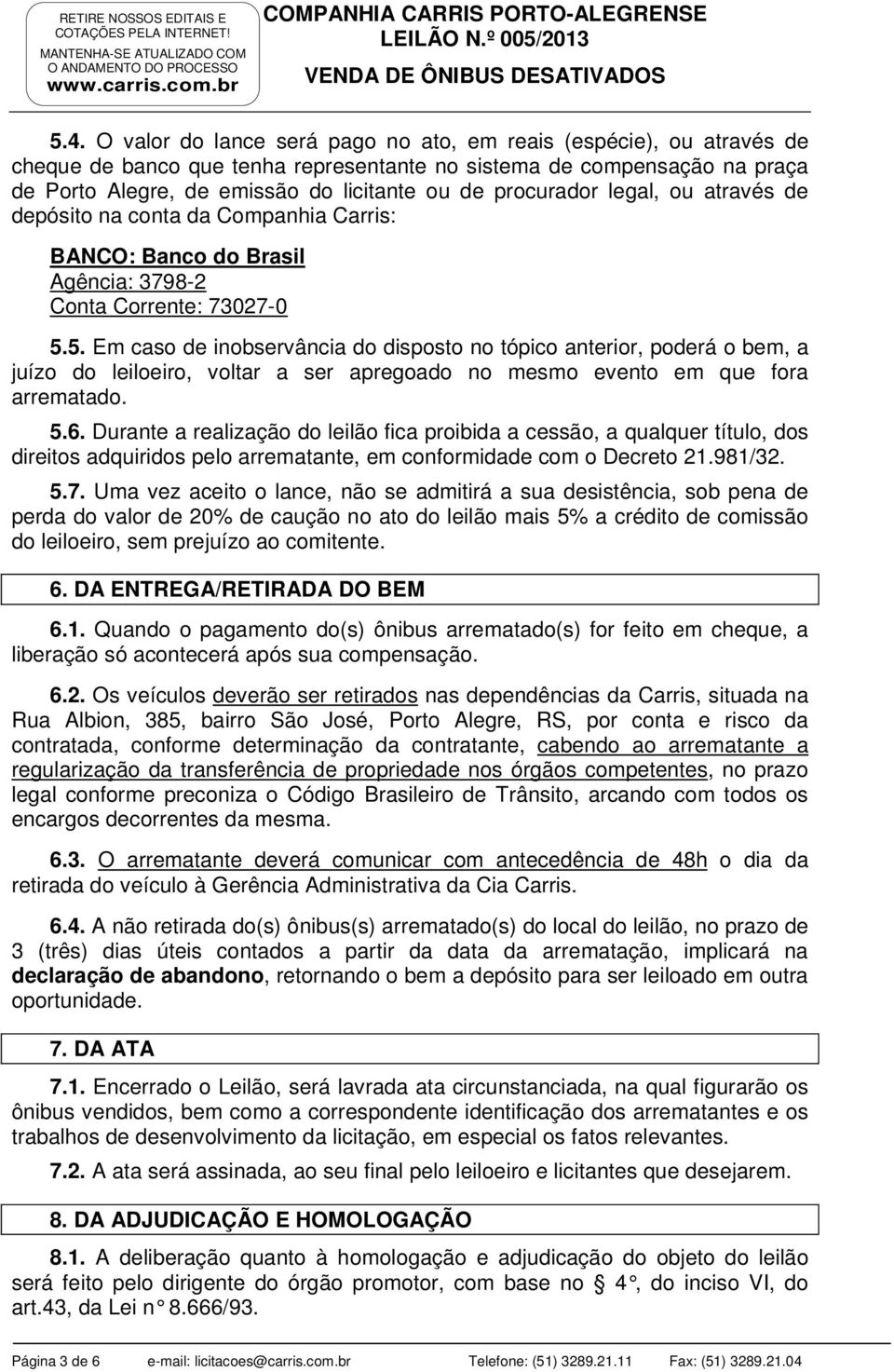 RETIRE NOSSOS EDITAIS E COTAÇÕES PELA INTERNET!
MANTENHA-SE ATUALIZADO COM O ANDAMENTO DO PROCESSO
www.carris.com.br

COMPANHIA CARRIS PORTO-ALEGRENSE
LEILÃO N.º 005/2013
VENDA DE ÔNIBUS DESATIVADOS

5.4. O valor do lance será pago no ato, em reais (espécie), ou através de cheque de banco que tenha representante no sistema de compensação na praça de Porto Alegre, de emissão do licitante ou de procurador legal, ou através de depósito na conta da Companhia Carris:

BANCO: Banco do Brasil
Agência: 3798-2
Conta Corrente: 73027-0

5.5. Em caso de inobservância do disposto no tópico anterior, poderá o bem, a juízo do leiloeiro, voltar a ser apregoado no mesmo evento em que fora arrematado.

5.6. Durante a realização do leilão fica proibida a cessão, a qualquer título, dos direitos adquiridos pelo arrematante, em conformidade com o Decreto 21.981/32.

5.7. Uma vez aceito o lance, não se admitirá a sua desistência, sob pena de perda do valor de 20% de caução no ato do leilão mais 5% a crédito de comissão do leiloeiro, sem prejuízo ao comitente.

6. DA ENTREGA/RETIRADA DO BEM

6.1. Quando o pagamento do(s) ônibus arrematado(s) for feito em cheque, a liberação só acontecerá após sua compensação.

6.2. Os veículos deverão ser retirados nas dependências da Carris, situada na Rua Albion, 385, bairro São José, Porto Alegre, RS, por conta e risco da contratada, conforme determinação da contratante, cabendo ao arrematante a regularização da transferência de propriedade nos órgãos competentes, no prazo legal conforme preconiza o Código Brasileiro de Trânsito, arcando com todos os encargos decorrentes da mesma.

6.3. O arrematante deverá comunicar com antecedência de 48h o dia da retirada do veículo à Gerência Administrativa da Cia Carris.

6.4. A não retirada do(s) ônibus(s) arrematado(s) do local do leilão, no prazo de 3 (três) dias úteis contados a partir da data da arrematação, implicará na declaração de abandono, retornando o bem a depósito para ser leiloado em outra oportunidade.

7. DA ATA

7.1. Encerrado o Leilão, será lavrada ata circunstanciada, na qual figurarão os ônibus vendidos, bem como a correspondente identificação dos arrematantes e os trabalhos de desenvolvimento da licitação, em especial os fatos relevantes.

7.2. A ata será assinada, ao seu final pelo leiloeiro e licitantes que desejarem.

8. DA ADJUDICAÇÃO E HOMOLOGAÇÃO

8.1. A deliberação quanto à homologação e adjudicação do objeto do leilão será feito pelo dirigente do órgão promotor, com base no § 4°, do inciso VI, do art.43, da Lei n° 8.666/93.

Página 3 de 6 e-mail: licitacoes@carris.com.br Telefone: (51) 3289.21.11 Fax: (51) 3289.21.04